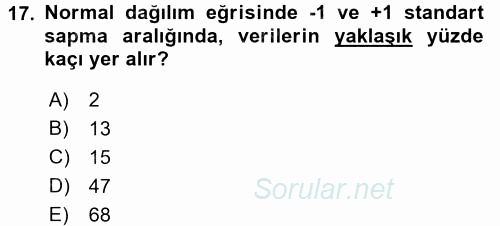 17. Normal dağılım eğrisinde -1 ve +1 standart sapma aralığında, verilerin yaklaşık yüzde kaçı yer alır?

A) 2
B) 13
C) 15
D) 47
E) 68

Sorular.net